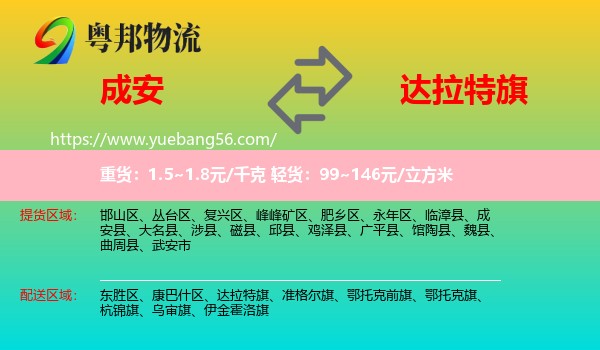 粤邦物流

成安

达拉特旗

https://www.yuebang56.com/

重货：1.5~1.8元/千克 轻货：99~146元/立方米

提货区域：

邯山区、丛台区、复兴区、峰峰矿区、肥乡区、永年区、临漳县、成安县、大名县、涉县、磁县、邱县、鸡泽县、广平县、馆陶县、魏县、曲周县、武安市

配送区域：

东胜区、康巴什区、达拉特旗、准格尔旗、鄂托克前旗、鄂托克旗、杭锦旗、乌审旗、伊金霍洛旗